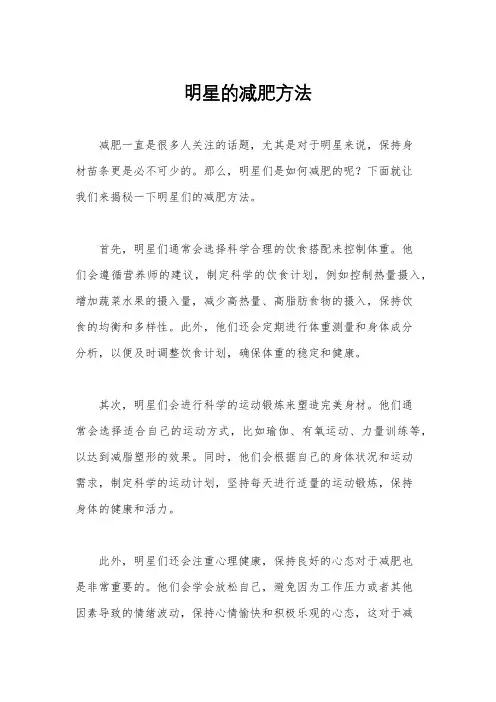 明星的减肥方法

减肥一直是很多人关注的话题，尤其是对于明星来说，保持身材苗条更是必不可少的。那么，明星们是如何减肥的呢？下面就让我们来揭秘一下明星们的减肥方法。

首先，明星们通常会选择科学合理的饮食搭配来控制体重。他们会遵循营养师的建议，制定科学的饮食计划，例如控制热量摄入，增加蔬菜水果的摄入量，减少高热量、高脂肪食物的摄入，保持饮食的均衡和多样性。此外，他们还会定期进行体重测量和身体成分分析，以便及时调整饮食计划，确保体重的稳定和健康。

其次，明星们会进行科学的运动锻炼来塑造完美身材。他们通常会选择适合自己的运动方式，比如瑜伽、有氧运动、力量训练等，以达到减脂塑形的效果。同时，他们会根据自己的身体状况和运动需求，制定科学的运动计划，坚持每天进行适量的运动锻炼，保持身体的健康和活力。

此外，明星们还会注重心理健康，保持良好的心态对于减肥也是非常重要的。他们会学会放松自己，避免因为工作压力或者其他因素导致的情绪波动，保持心情愉快和积极乐观的心态，这对于减